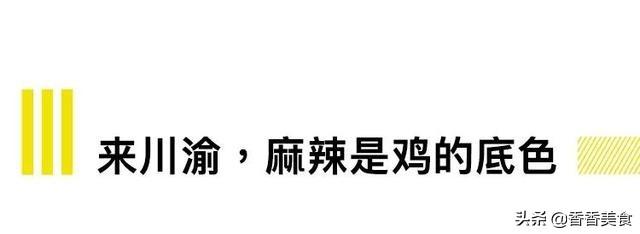 来川渝，麻辣是鸡的底色

头条 @香香美食